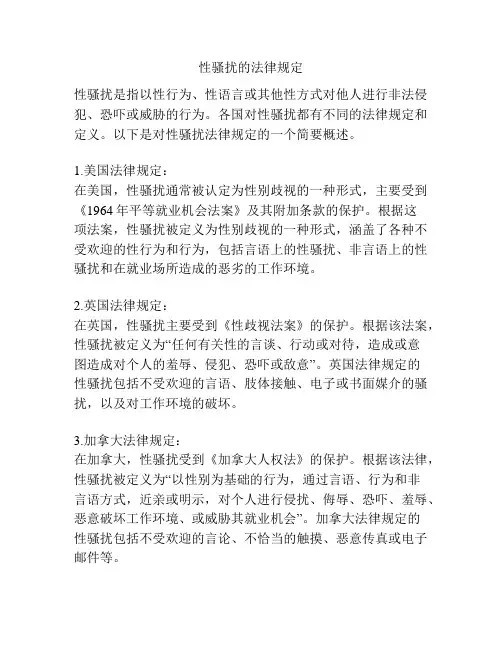 性骚扰的法律规定

性骚扰是指以性行为、性语言或其他性方式对他人进行非法侵犯、恐吓或威胁的行为。各国对性骚扰都有不同的法律规定和定义。以下是对性骚扰法律规定的一个简要概述。

1.美国法律规定：
在美国，性骚扰通常被认定为性别歧视的一种形式，主要受到《1964年平等就业机会法案》及其附加条款的保护。根据这项法案，性骚扰被定义为性别歧视的一种形式，涵盖了各种不受欢迎的性行为和行为，包括言语上的性骚扰、非言语上的性骚扰和在就业场所造成的恶劣的工作环境。

2.英国法律规定：
在英国，性骚扰主要受到《性歧视法案》的保护。根据该法案，性骚扰被定义为“任何有关性的言谈、行动或对待，造成或意图造成对个人的羞辱、侵犯、恐吓或敌意”。英国法律规定的性骚扰包括不受欢迎的言语、肢体接触、电子或书面媒介的骚扰，以及对工作环境的破坏。

3.加拿大法律规定：
在加拿大，性骚扰受到《加拿大人权法》的保护。根据该法律，性骚扰被定义为“以性别为基础的行为，通过言语、行为和非言语方式，近亲或明示，对个人进行侵扰、侮辱、恐吓、羞辱、恶意破坏工作环境、或威胁其就业机会”。加拿大法律规定的性骚扰包括不受欢迎的言论、不恰当的触摸、恶意传真或电子邮件等。